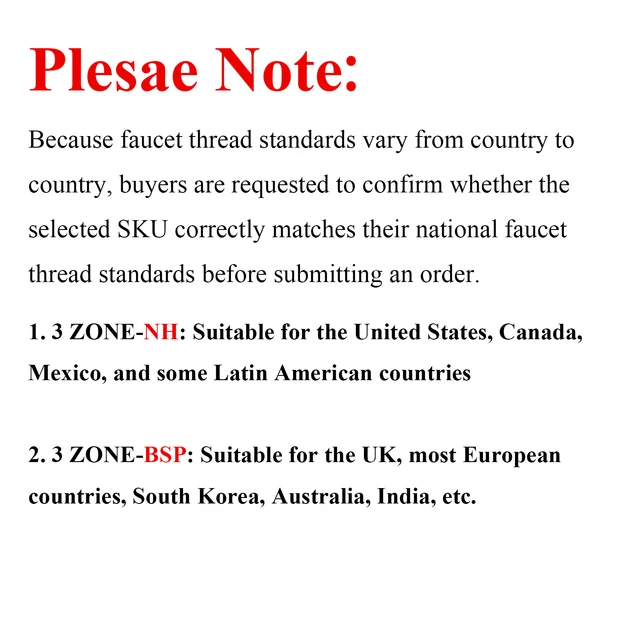 Plesae Note:

Because faucet thread standards vary from country to country, buyers are requested to confirm whether the selected SKU correctly matches their national faucet thread standards before submitting an order.

1. 3 ZONE-NH: Suitable for the United States, Canada, Mexico, and some Latin American countries

2. 3 ZONE-BSP: Suitable for the UK, most European countries, South Korea, Australia, India, etc.